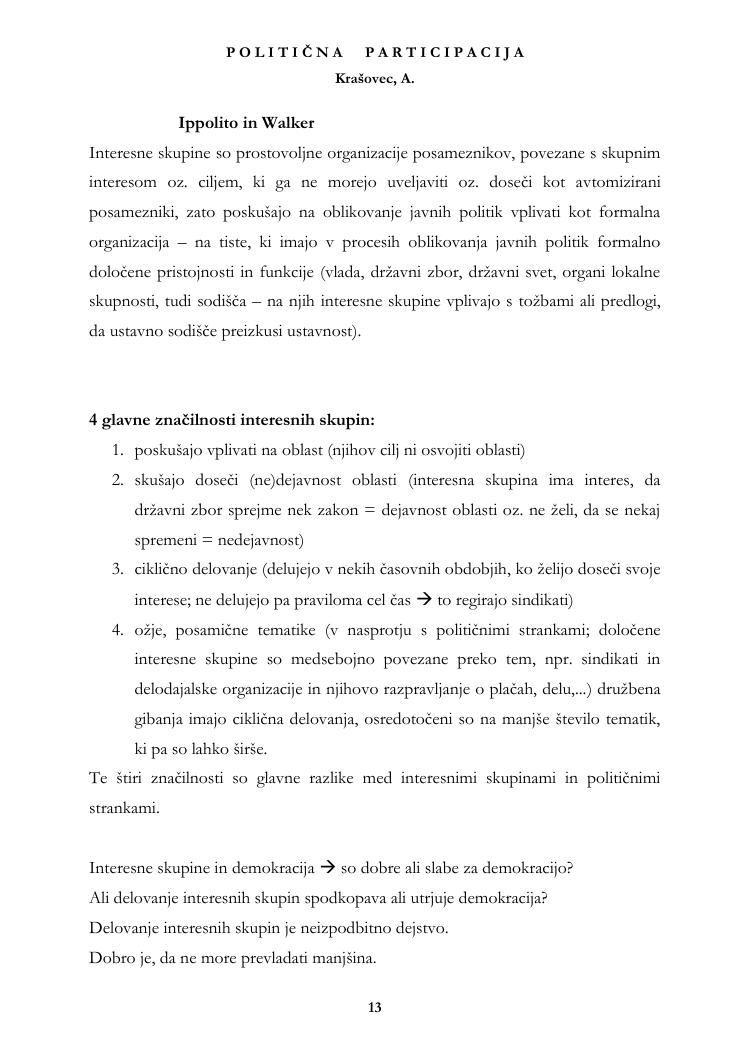 POLITIČNA PARTICIPACIJA
Krašovec, A.

Ippolito in Walker
Interesne skupine so prostovoljne organizacije posameznikov, povezane s skupnim interesom oz. ciljem, ki ga ne morejo uveljaviti oz. doseči kot avtomizirani posamezniki, zato poskušajo na oblikovanje javnih politik vplivati kot formalna organizacija – na tiste, ki imajo v procesih oblikovanja javnih politik formalno določene pristojnosti in funkcije (vlada, državni zbor, državni svet, organi lokalne skupnosti, tudi sodišča – na njih interesne skupine vplivajo s tožbami ali predlogi, da ustavno sodišče preizkusi ustavnost).

4 glavne značilnosti interesnih skupin:
1. poskušajo vplivati na oblast (njihov cilj ni osvojiti oblasti)
2. skušajo doseči (ne)dejavnost oblasti (interesna skupina ima interes, da državni zbor sprejme nek zakon = dejavnost oblasti oz. ne želi, da se nekaj spremeni = nedejavnost)
3. ciklično delovanje (delujejo v nekih časovnih obdobjih, ko želijo doseči svoje interese; ne delujejo pa praviloma cel čas → to regirajo sindikati)
4. ožje, posamične tematike (v nasprotju s političnimi strankami; določene interesne skupine so medsebojno povezane preko tem, npr. sindikati in delodajalske organizacije in njihovo razpravljanje o plačah, delu,...) družbena gibanja imajo ciklična delovanja, osredotočeni so na manjše število tematik, ki pa so lahko širše.
Te štiri značilnosti so glavne razlike med interesnimi skupinami in političnimi strankami.

Interesne skupine in demokracija → so dobre ali slabe za demokracijo?
Ali delovanje interesnih skupin spodkopava ali utrjuje demokracija?
Delovanje interesnih skupin je neizpodbitno dejstvo.
Dobro je, da ne more prevladati manjšina.

13